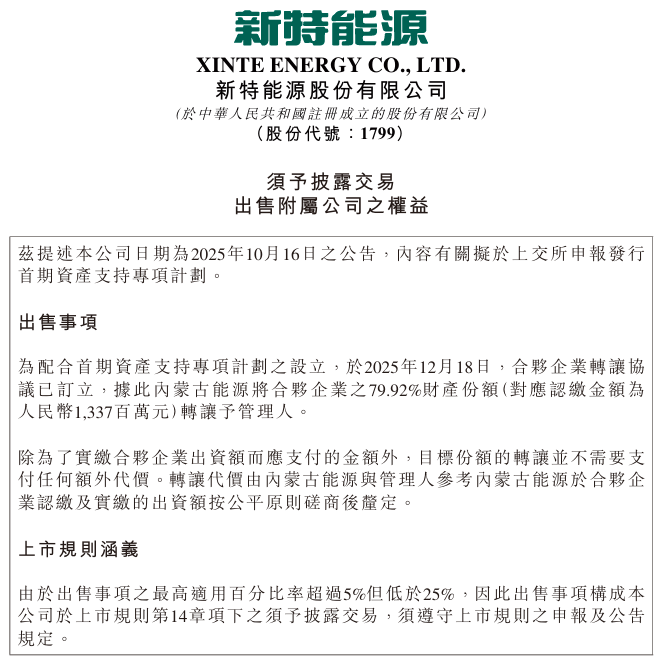 新特能源

XINTE ENERGY CO., LTD.
新特能源股份有限公司
(於中華人民共和國註冊成立的股份有限公司)
(股份代號：1799)

須予披露交易
出售附屬公司之權益

茲提述本公司日期為2025年10月16日之公告，內容有關擬於上交所申報發行首期資產支持專項計劃。

出售事項

為配合首期資產支持專項計劃之設立，於2025年12月18日，合夥企業轉讓協議已訂立，據此內蒙古能源將合夥企業之79.92%財產份額(對應認繳金額為人民幣1,337百萬元)轉讓予管理人。

除為了實繳合夥企業出資額而應支付的金額外，目標份額的轉讓並不需要支付任何額外代價。轉讓代價由內蒙古能源與管理人參考內蒙古能源於合夥企業認繳及實繳的出資額按公平原則磋商後釐定。

上市規則涵義

由於出售事項之最高適用百分比率超過5%但低於25%，因此出售事項構成本公司於上市規則第14章項下之須予披露交易，須遵守上市規則之申報及公告規定。